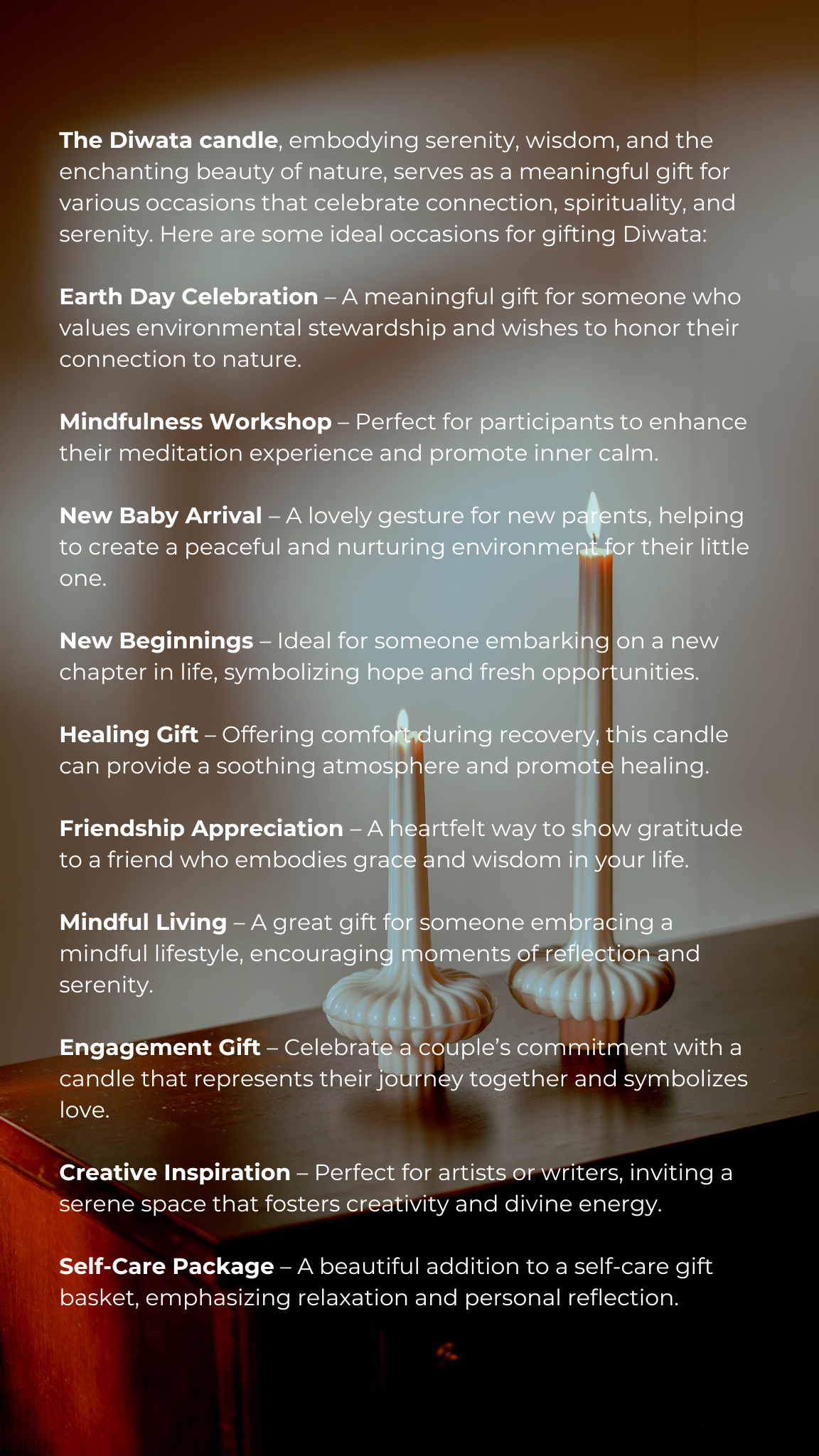 The Diwata candle, embodying serenity, wisdom, and the enchanting beauty of nature, serves as a meaningful gift for various occasions that celebrate connection, spirituality, and serenity. Here are some ideal occasions for gifting Diwata:

Earth Day Celebration – A meaningful gift for someone who values environmental stewardship and wishes to honor their connection to nature.

Mindfulness Workshop – Perfect for participants to enhance their meditation experience and promote inner calm.

New Baby Arrival – A lovely gesture for new parents, helping to create a peaceful and nurturing environment for their little one.

New Beginnings – Ideal for someone embarking on a new chapter in life, symbolizing hope and fresh opportunities.

Healing Gift – Offering comfort during recovery, this candle can provide a soothing atmosphere and promote healing.

Friendship Appreciation – A heartfelt way to show gratitude to a friend who embodies grace and wisdom in your life.

Mindful Living – A great gift for someone embracing a mindful lifestyle, encouraging moments of reflection and serenity.

Engagement Gift – Celebrate a couple's commitment with a candle that represents their journey together and symbolizes love.

Creative Inspiration – Perfect for artists or writers, inviting a serene space that fosters creativity and divine energy.

Self-Care Package – A beautiful addition to a self-care gift basket, emphasizing relaxation and personal reflection.